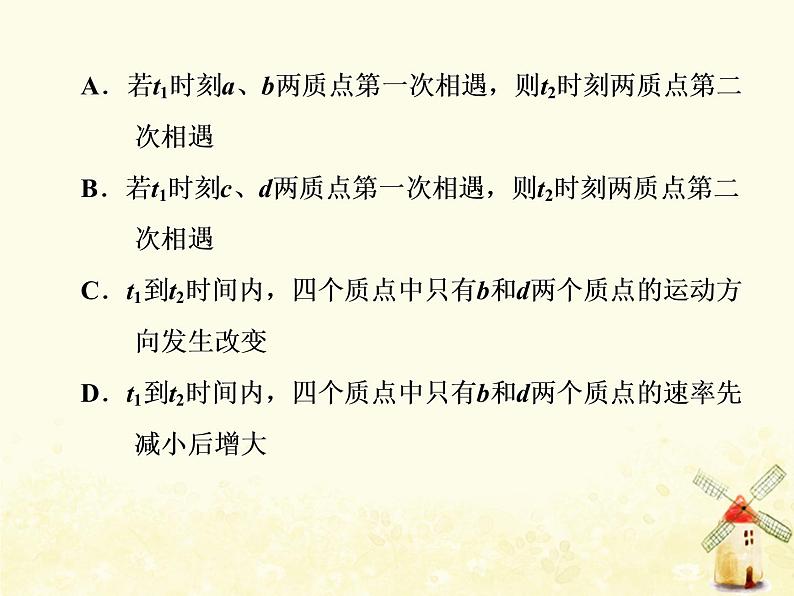 A．若$t_1$时刻$a$、$b$两质点第一次相遇，则$t_2$时刻两质点第二次相遇

B．若$t_1$时刻$c$、$d$两质点第一次相遇，则$t_2$时刻两质点第二次相遇

C．$t_1$到$t_2$时间内，四个质点中只有$b$和$d$两个质点的运动方向发生改变

D．$t_1$到$t_2$时间内，四个质点中只有$b$和$d$两个质点的速率先减小后增大